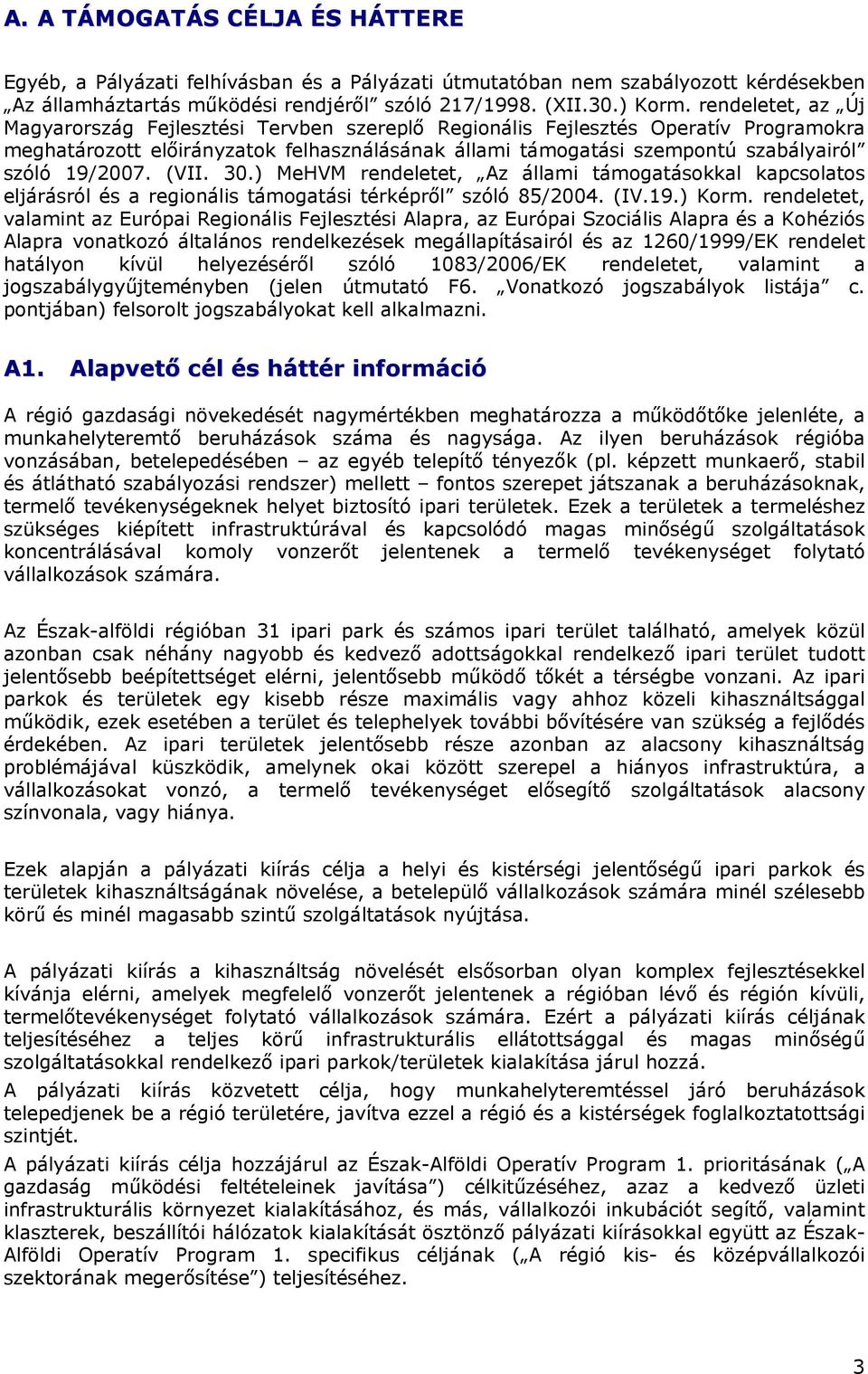 A. A TÁMOGATÁS CÉLJA ÉS HÁTTERE

Egyéb, a Pályázati felhívásban és a Pályázati útmutatóban nem szabályozott kérdésekben „Az államháztartás működési rendjéről" szóló 217/1998. (XII.30.) Korm. rendeletet, az „Új Magyarország Fejlesztési Tervben szereplő Regionális Fejlesztés Operatív Programokra meghatározott előirányzatok felhasználásának állami támogatási szempontú szabályairól" szóló 19/2007. (VII. 30.) MeHVM rendeletet, „Az állami támogatásokkal kapcsolatos eljárásról és a regionális támogatási térképről" szóló 85/2004. (IV.19.) Korm. rendeletet, valamint az Európai Regionális Fejlesztési Alapra, az Európai Szociális Alapra és a Kohéziós Alapra vonatkozó általános rendelkezések megállapításairól és az 1260/1999/EK rendelet hatályon kívül helyezéséről szóló 1083/2006/EK rendeletet, valamint a jogszabálygyűjteményben (jelen útmutató F6. „Vonatkozó jogszabályok listája" c. pontjában) felsorolt jogszabályokat kell alkalmazni.

A1. Alapvető cél és háttér információ

A régió gazdasági növekedését nagymértékben meghatározza a működőtőke jelenléte, a munkahelyteremtő beruházások száma és nagysága. Az ilyen beruházások régióba vonzásában, betelepedésében – az egyéb telepítő tényezők (pl. képzett munkaerő, stabil és átlátható szabályozási rendszer) mellett – fontos szerepet játszanak a beruházásoknak, termelő tevékenységeknek helyet biztosító ipari területek. Ezek a területek a termeléshez szükséges kiépített infrastruktúrával és kapcsolódó magas minőségű szolgáltatások koncentrálásával komoly vonzerőt jelentenek a termelő tevékenységet folytató vállalkozások számára.

Az Észak-alföldi régióban 31 ipari park és számos ipari terület található, amelyek közül azonban csak néhány nagyobb és kedvező adottságokkal rendelkező ipari terület tudott jelentősebb beépítettséget elérni, jelentősebb működő tőkét a térségbe vonzani. Az ipari parkok és területek egy kisebb része maximális vagy ahhoz közeli kihasználtsággal működik, ezek esetében a terület és telephelyek további bővítésére van szükség a fejlődés érdekében. Az ipari területek jelentősebb része azonban az alacsony kihasználtság problémájával küszködik, amelynek okai között szerepel a hiányos infrastruktúra, a vállalkozásokat vonzó, a termelő tevékenységet elősegítő szolgáltatások alacsony színvonala, vagy hiánya.

Ezek alapján a pályázati kiírás célja a helyi és kistérségi jelentőségű ipari parkok és területek kihasználtságának növelése, a betelepülő vállalkozások számára minél szélesebb körű és minél magasabb szintű szolgáltatások nyújtása.

A pályázati kiírás a kihasználtság növelését elsősorban olyan komplex fejlesztésekkel kívánja elérni, amelyek megfelelő vonzerőt jelentenek a régióban lévő és régión kívüli, termelőtevékenységet folytató vállalkozások számára. Ezért a pályázati kiírás céljának teljesítéséhez a teljes körű infrastrukturális ellátottsággal és magas minőségű szolgáltatásokkal rendelkező ipari parkok/területek kialakítása járul hozzá.
A pályázati kiírás közvetett célja, hogy munkahelyteremtéssel járó beruházások telepedjenek be a régió területére, javítva ezzel a régió és a kistérségek foglalkoztatottsági szintjét.
A pályázati kiírás célja hozzájárul az Észak-Alföldi Operatív Program 1. prioritásának („A gazdaság működési feltételeinek javítása") célkitűzéséhez, azaz a kedvező üzleti infrastrukturális környezet kialakításához, és más, vállalkozói inkubációt segítő, valamint klaszterek, beszállítói hálózatok kialakítását ösztönző pályázati kiírásokkal együtt az Észak-Alföldi Operatív Program 1. specifikus céljának („A régió kis- és középvállalkozói szektorának megerősítése") teljesítéséhez.

3